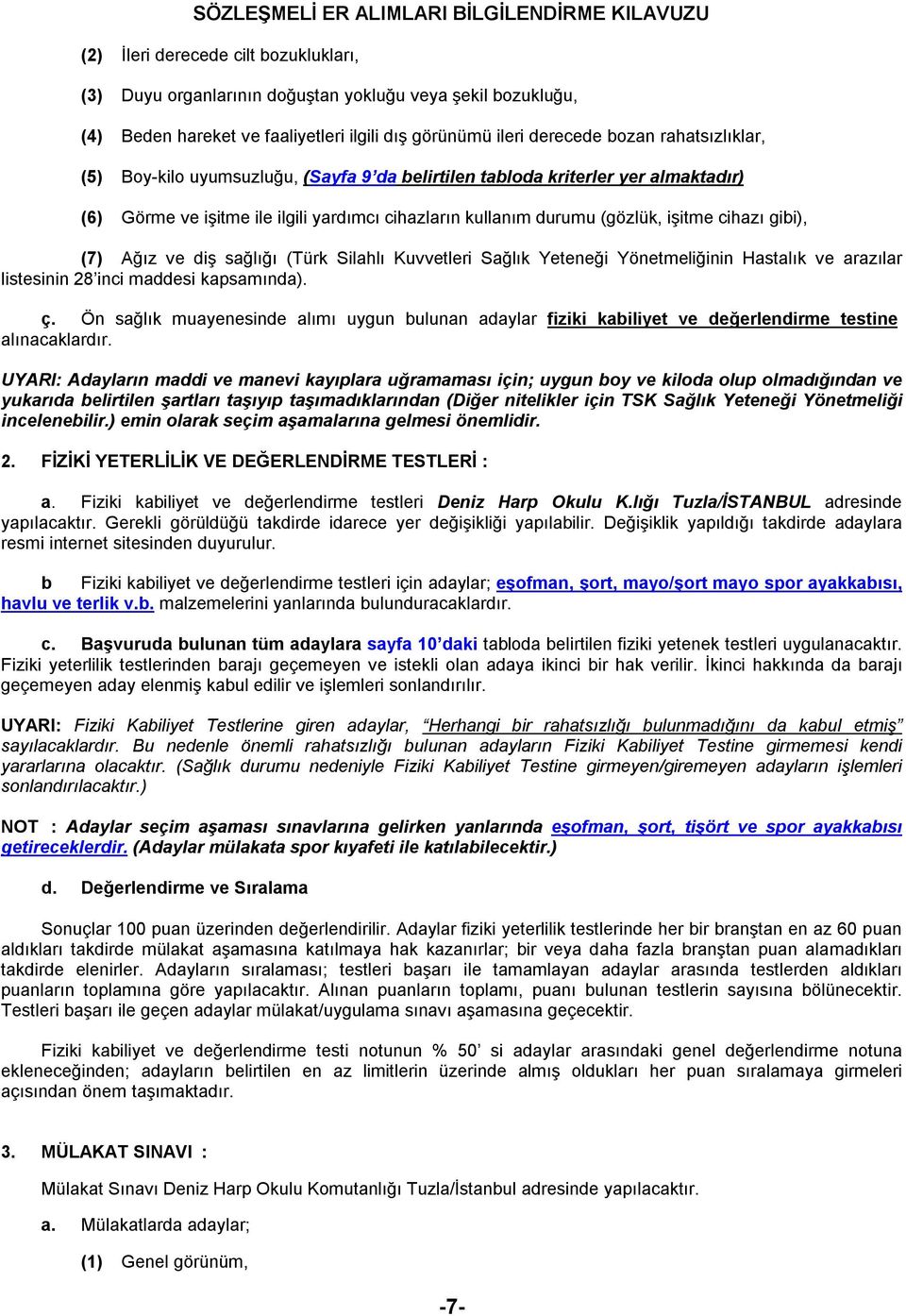 SÖZLEŞMELİ ER ALIMLARI BİLGİLENDİRME KILAVUZU

(2) İleri derecede cilt bozuklukları,

(3) Duyu organlarının doğuştan yokluğu veya şekil bozukluğu,

(4) Beden hareket ve faaliyetleri ilgili dış görünümü ileri derecede bozan rahatsızlıklar,

(5) Boy-kilo uyumsuzluğu, (Sayfa 9'da belirtilen tabloda kriterler yer almaktadır)

(6) Görme ve işitme ile ilgili yardımcı cihazların kullanım durumu (gözlük, işitme cihazı gibi),

(7) Ağız ve diş sağlığı (Türk Silahlı Kuvvetleri Sağlık Yeteneği Yönetmeliğinin Hastalık ve arazılar listesinin 28'inci maddesi kapsamında).

ç. Ön sağlık muayenesinde alımı uygun bulunan adaylar fiziki kabiliyet ve değerlendirme testine alınacaklardır.

UYARI: Adayların maddi ve manevi kayıplara uğramaması için; uygun boy ve kiloda olup olmadığından ve yukarıda belirtilen şartları taşıyıp taşımadıklarından (Diğer nitelikler için TSK Sağlık Yeteneği Yönetmeliği incelenebilir.) emin olarak seçim aşamalarına gelmesi önemlidir.

2. FİZİKİ YETERLİLİK VE DEĞERLENDİRME TESTLERİ :

a. Fiziki kabiliyet ve değerlendirme testleri Deniz Harp Okulu K.lığı Tuzla/İSTANBUL adresinde yapılacaktır. Gerekli görüldüğü takdirde idarece yer değişikliği yapılabilir. Değişiklik yapıldığı takdirde adaylara resmi internet sitesinden duyurulur.

b Fiziki kabiliyet ve değerlendirme testleri için adaylar; eşofman, şort, mayo/şort mayo spor ayakkabısı, havlu ve terlik v.b. malzemelerini yanlarında bulunduracaklardır.

c. Başvuruda bulunan tüm adaylara sayfa 10'daki tabloda belirtilen fiziki yetenek testleri uygulanacaktır. Fiziki yeterlilik testlerinden barajı geçemeyen ve istekli olan adaya ikinci bir hak verilir. İkinci hakkında da barajı geçemeyen aday elenmiş kabul edilir ve işlemleri sonlandırılır.

UYARI: Fiziki Kabiliyet Testlerine giren adaylar, "Herhangi bir rahatsızlığı bulunmadığını da kabul etmiş" sayılacaklardır. Bu nedenle önemli rahatsızlığı bulunan adayların Fiziki Kabiliyet Testine girmemesi kendi yararlarına olacaktır. (Sağlık durumu nedeniyle Fiziki Kabiliyet Testine girmeyen/giremeyen adayların işlemleri sonlandırılacaktır.)

NOT : Adaylar seçim aşaması sınavlarına gelirken yanlarında eşofman, şort, tişört ve spor ayakkabısı getireceklerdir. (Adaylar mülakata spor kıyafeti ile katılabilecektir.)

d. Değerlendirme ve Sıralama

Sonuçlar 100 puan üzerinden değerlendirilir. Adaylar fiziki yeterlilik testlerinde her bir branştan en az 60 puan aldıkları takdirde mülakat aşamasına katılmaya hak kazanırlar; bir veya daha fazla branştan puan alamadıkları takdirde elenirler. Adayların sıralaması; testleri başarı ile tamamlayan adaylar arasında testlerden aldıkları puanların toplamına göre yapılacaktır. Alınan puanların toplamı, puanı bulunan testlerin sayısına bölünecektir. Testleri başarı ile geçen adaylar mülakat/uygulama sınavı aşamasına geçecektir.

Fiziki kabiliyet ve değerlendirme testi notunun % 50' si adaylar arasındaki genel değerlendirme notuna ekleneceğinden; adayların belirtilen en az limitlerin üzerinde almış oldukları her puan sıralamaya girmeleri açısından önem taşımaktadır.

3. MÜLAKAT SINAVI :

Mülakat Sınavı Deniz Harp Okulu Komutanlığı Tuzla/İstanbul adresinde yapılacaktır.

a. Mülakatlarda adaylar;

(1) Genel görünüm,

-7-